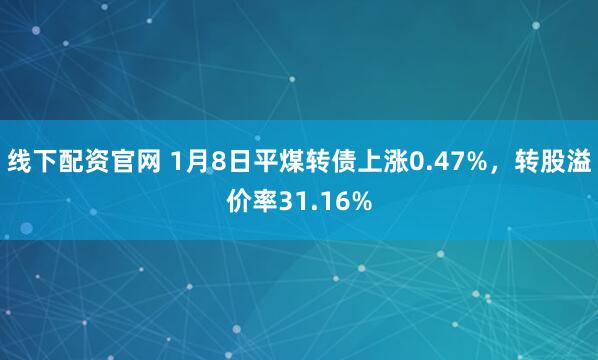 线下配资官网 1月8日平煤转债上涨0.47%，转股溢价率31.16%